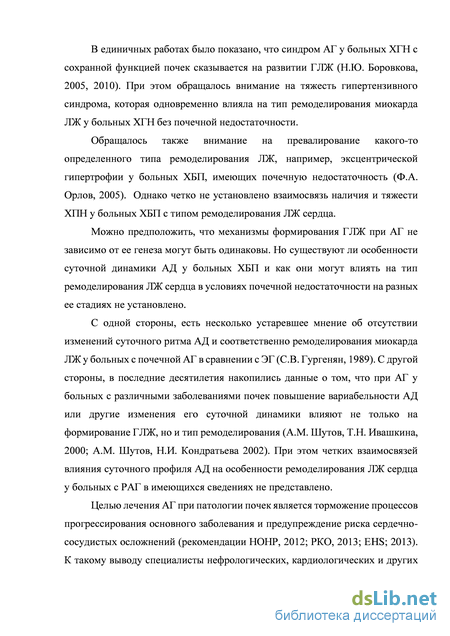 В единичных работах было показано, что синдром АГ у больных ХГН с сохранной функцией почек сказывается на развитии ГЛЖ (Н.Ю. Боровкова, 2005, 2010). При этом обращалось внимание на тяжесть гипертензивного синдрома, которая одновременно влияла на тип ремоделирования миокарда ЛЖ у больных ХГН без почечной недостаточности.

Обращалось также внимание на превалирование какого-то определенного типа ремоделирования ЛЖ, например, эксцентрической гипертрофии у больных ХБП, имеющих почечную недостаточность (Ф.А. Орлов, 2005). Однако четко не установлено взаимосвязь наличия и тяжести ХПН у больных ХБП с типом ремоделирования ЛЖ сердца.

Можно предположить, что механизмы формирования ГЛЖ при АГ не зависимо от ее генеза могут быть одинаковы. Но существуют ли особенности суточной динамики АД у больных ХБП и как они могут влиять на тип ремоделирования ЛЖ сердца в условиях почечной недостаточности на разных ее стадиях не установлено.

С одной стороны, есть несколько устаревшее мнение об отсутствии изменений суточного ритма АД и соответственно ремоделирования миокарда ЛЖ у больных с почечной АГ в сравнении с ЭГ (С.В. Гургенян, 1989). С другой стороны, в последние десятилетия накопились данные о том, что при АГ у больных с различными заболеваниями почек повышение вариабельности АД или другие изменения его суточной динамики влияют не только на формирование ГЛЖ, но и тип ремоделирования (А.М. Шутов, Т.Н. Ивашкина, 2000; А.М. Шутов, Н.И. Кондратьева 2002). При этом четких взаимосвязей влияния суточного профиля АД на особенности ремоделирования ЛЖ сердца у больных с РАГ в имеющихся сведениях не представлено.

Целью лечения АГ при патологии почек является торможение процессов прогрессирования основного заболевания и предупреждение риска сердечно-сосудистых осложнений (рекомендации НОНР, 2012; РКО, 2013; EHS; 2013). К такому выводу специалисты нефрологических, кардиологических и других

dsLib.net
библиотека диссертаций